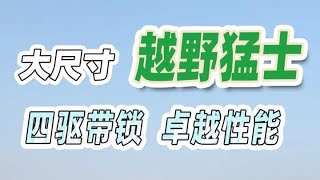 大尺寸 越野猛士

四驱带锁 卓越性能